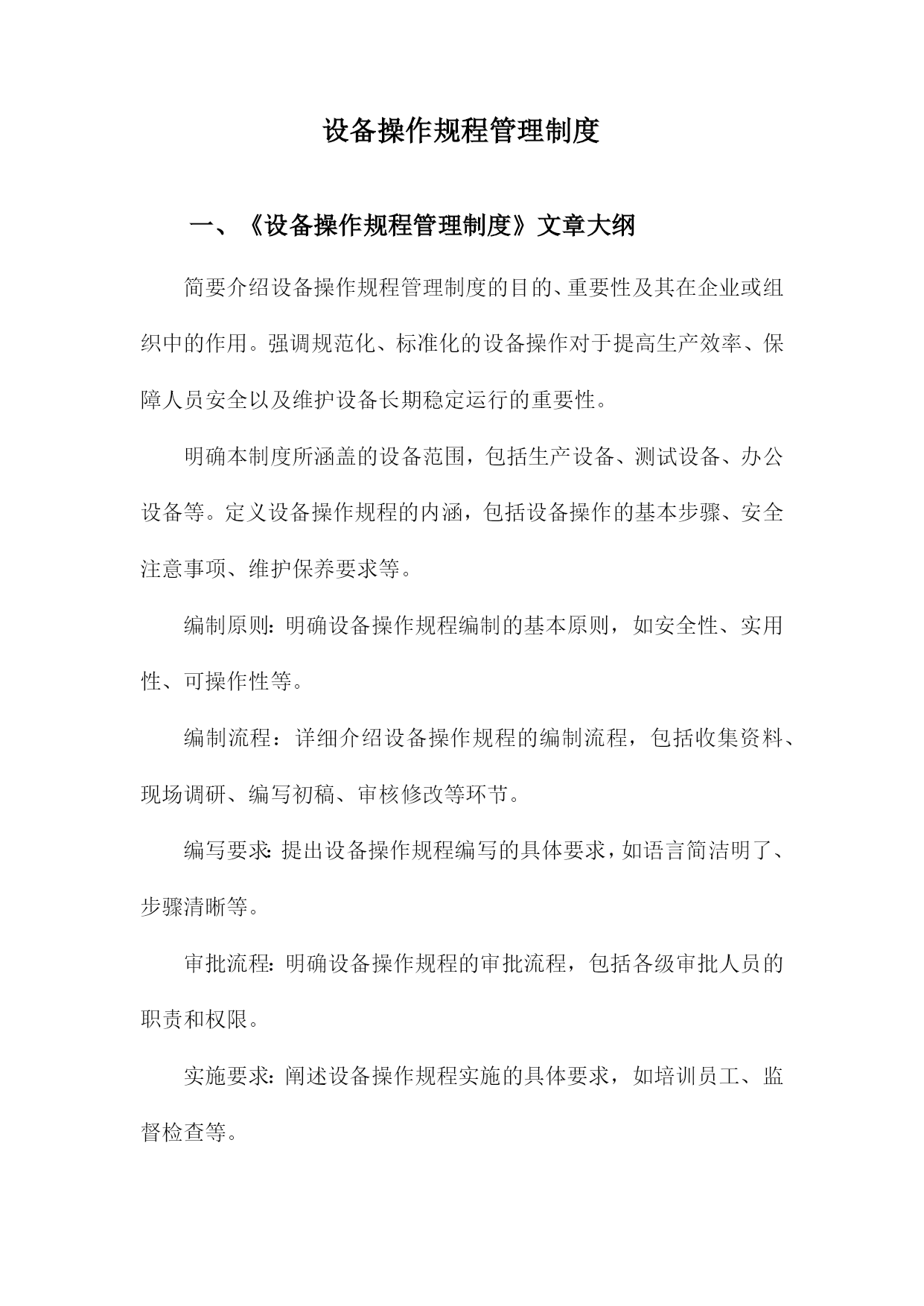 设备操作规程管理制度

一、《设备操作规程管理制度》文章大纲

简要介绍设备操作规程管理制度的目的、重要性及其在企业或组织中的作用。强调规范化、标准化的设备操作对于提高生产效率、保障人员安全以及维护设备长期稳定运行的重要性。

明确本制度所涵盖的设备范围，包括生产设备、测试设备、办公设备等。定义设备操作规程的内涵，包括设备操作的基本步骤、安全注意事项、维护保养要求等。

编制原则：明确设备操作规程编制的基本原则，如安全性、实用性、可操作性等。

编制流程：详细介绍设备操作规程的编制流程，包括收集资料、现场调研、编写初稿、审核修改等环节。

编写要求：提出设备操作规程编写的具体要求，如语言简洁明了、步骤清晰等。

审批流程：明确设备操作规程的审批流程，包括各级审批人员的职责和权限。

实施要求：阐述设备操作规程实施的具体要求，如培训员工、监督检查等。